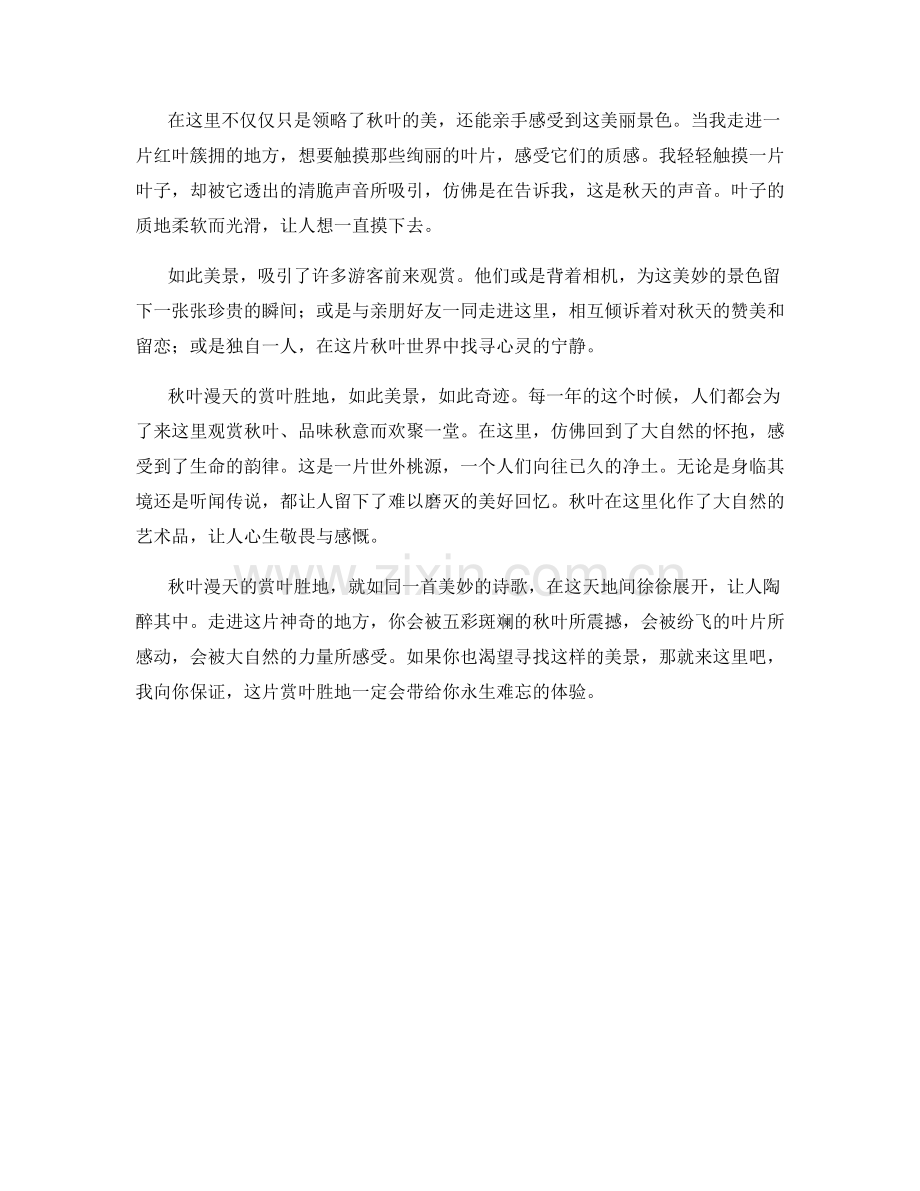 在这里不仅仅只是领略了秋叶的美，还能亲手感受到这美丽景色。当我走进一片红叶簇拥的地方，想要触摸那些绚丽的叶片，感受它们的质感。我轻轻触摸一片叶子，却被它透出的清脆声音所吸引，仿佛是在告诉我，这是秋天的声音。叶子的质地柔软而光滑，让人想一直摸下去。

如此美景，吸引了许多游客前来观赏。他们或是背着相机，为这美妙的景色留下一张张珍贵的瞬间；或是与亲朋好友一同走进这里，相互倾诉着对秋天的赞美和留恋；或是独自一人，在这片秋叶世界中找寻心灵的宁静。

秋叶漫天的赏叶胜地，如此美景，如此奇迹。每一年的这个时候，人们都会为了来这里观赏秋叶、品味秋意而欢聚一堂。在这里，仿佛回到了大自然的怀抱，感受到了生命的韵律。这是一片世外桃源，一个人们向往已久的净土。无论是身临其境还是听闻传说，都让人留下了难以磨灭的美好回忆。秋叶在这里化作了大自然的艺术品，让人心生敬畏与感慨。

秋叶漫天的赏叶胜地，就如同一首美妙的诗歌，在这天地间徐徐展开，让人陶醉其中。走进这片神奇的地方，你会被五彩斑斓的秋叶所震撼，会被纷飞的叶片所感动，会被大自然的力量所感受。如果你也渴望寻找这样的美景，那就来这里吧，我向你保证，这片赏叶胜地一定会带给你永生难忘的体验。

www.zixin.com.cn